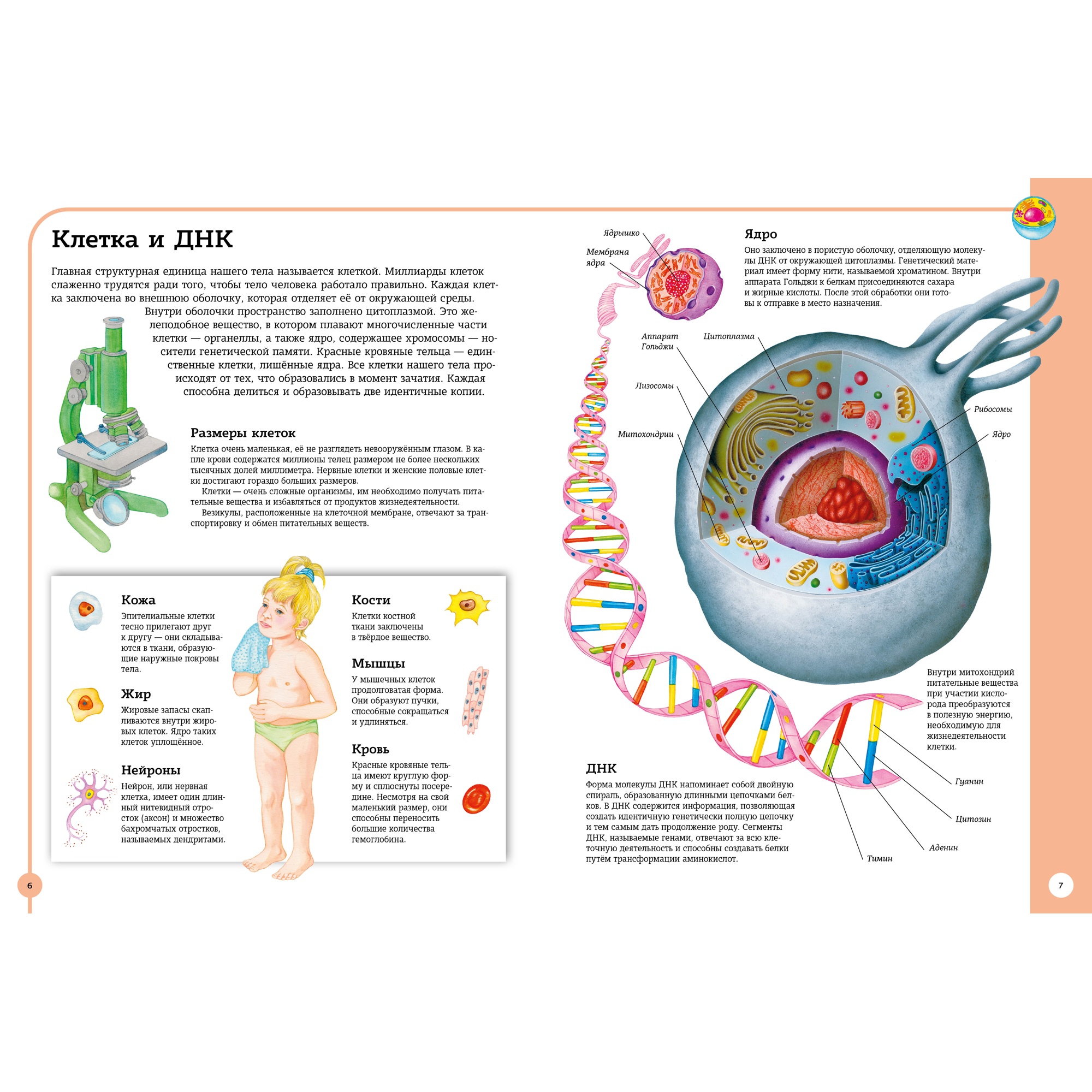 Клетка и ДНК

Главная структурная единица нашего тела называется клеткой. Миллиарды клеток слаженно трудятся ради того, чтобы тело человека работало правильно. Каждая клетка заключена во внешнюю оболочку, которая отделяет её от окружающей среды. Внутри оболочки пространство заполнено цитоплазмой. Это желеподобное вещество, в котором плавают многочисленные части клетки — органеллы, а также ядро, содержащее хромосомы — носители генетической памяти. Красные кровяные тельца — единственные клетки, лишённые ядра. Все клетки нашего тела происходят от тех, что образовались в момент зачатия. Каждая способна делиться и образовывать две идентичные копии.

Размеры клеток

Клетка очень маленькая, её не разглядеть невооружённым глазом. В капле крови содержатся миллионы телец размером не более нескольких тысячных долей миллиметра. Нервные клетки и женские половые клетки достигают гораздо больших размеров.
Клетки — очень сложные организмы, им необходимо получать питательные вещества и избавляться от продуктов жизнедеятельности.
Везикулы, расположенные на клеточной мембране, отвечают за транспортировку и обмен питательных веществ.

Кожа
Эпителиальные клетки тесно прилегают друг к другу — они складываются в ткани, образующие наружные покровы тела.

Жир
Жировые запасы скапливаются внутри жировых клеток. Ядро таких клеток уплощённое.

Нейроны
Нейрон, или нервная клетка, имеет один длинный нитевидный отросток (аксон) и множество бахромчатых отростков, называемых дендритами.

Кости
Клетки костной ткани заключены в твёрдое вещество.

Мышцы
У мышечных клеток продолговатая форма. Они образуют пучки, способные сокращаться и удлиняться.

Кровь
Красные кровяные тельца имеют круглую форму и сплюснуты посередине. Несмотря на свой маленький размер, они способны переносить большие количества гемоглобина.

6

Ядрышко
Мембрана ядра

Ядро
Оно заключено в пористую оболочку, отделяющую молекулы ДНК от окружающей цитоплазмы. Генетический материал имеет форму нити, называемой хроматином. Внутри аппарата Гольджи к белкам присоединяются сахара и жирные кислоты. После этой обработки они готовы к отправке в место назначения.

Аппарат Гольджи
Цитоплазма
Лизосомы
Митохондрии
Рибосомы
Ядро

Внутри митохондрий питательные вещества при участии кислорода преобразуются в полезную энергию, необходимую для жизнедеятельности клетки.

ДНК
Форма молекулы ДНК напоминает собой двойную спираль, образованную длинными цепочками белков. В ДНК содержится информация, позволяющая создать идентичную генетически полную цепочку и тем самым дать продолжение роду. Сегменты ДНК, называемые генами, отвечают за всю клеточную деятельность и способны создавать белки путём трансформации аминокислот.

Гуанин
Цитозин
Аденин
Тимин

7